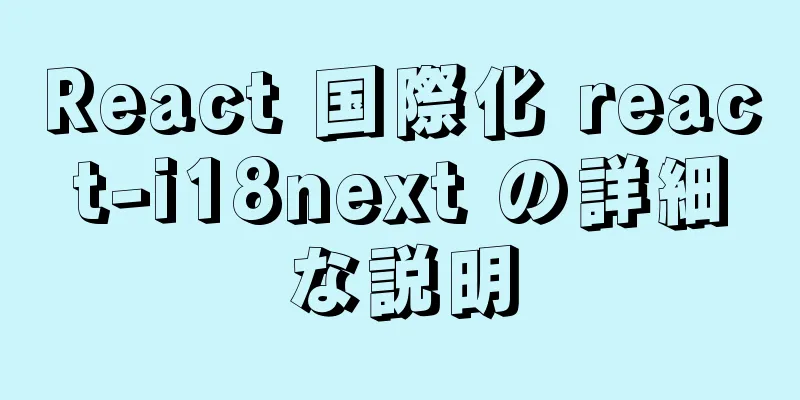 React 国際化 react-i18next の詳細な説明